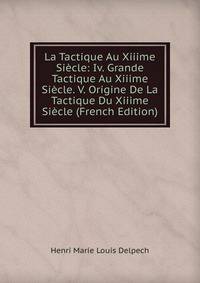 La Tactique Au Xiiime Siècle: Iv. Grande Tactique Au Xiiime Siècle. V. Origine De La Tactique Du Xiiime Siècle (French Edition)

Henri Marie Louis Delpech